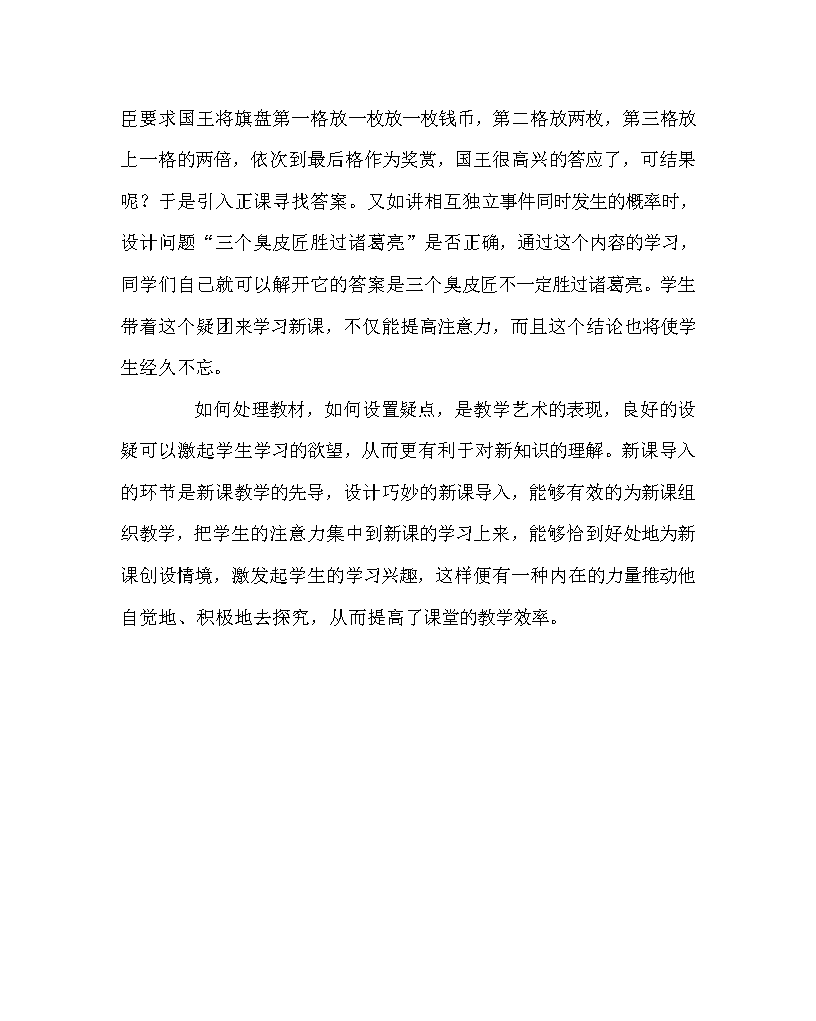 臣要求国王将旗盘第一格放一枚放一枚钱币，第二格放两枚，第三格放上一格的两倍，依次到最后格作为奖赏，国王很高兴的答应了，可结果呢？于是引入正课寻找答案。又如讲相互独立事件同时发生的概率时，设计问题“三个臭皮匠胜过诸葛亮”是否正确，通过这个内容的学习，同学们自己就可以解开它的答案是三个臭皮匠不一定胜过诸葛亮。学生带着这个疑团来学习新课，不仅能提高注意力，而且这个结论也将使学生经久不忘。

如何处理教材，如何设置疑点，是教学艺术的表现，良好的设疑可以激起学生学习的欲望，从而更有利于对新知识的理解。新课导入的环节是新课教学的先导，设计巧妙的新课导入，能够有效的为新课组织教学，把学生的注意力集中到新课的学习上来，能够恰到好处地为新课创设情境，激发起学生的学习兴趣，这样便有一种内在的力量推动他自觉地、积极地去探究，从而提高了课堂的教学效率。